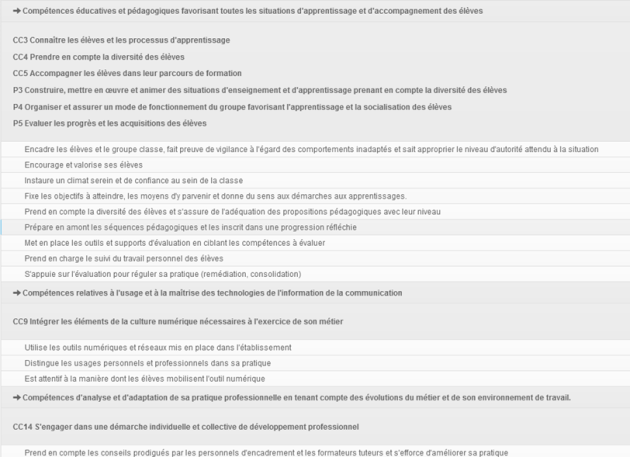 ➜ Compétences éducatives et pédagogiques favorisant toutes les situations d'apprentissage et d'accompagnement des élèves

CC3 Connaître les élèves et les processus d'apprentissage
CC4 Prendre en compte la diversité des élèves
CC5 Accompagner les élèves dans leur parcours de formation
P3 Construire, mettre en œuvre et animer des situations d'enseignement et d'apprentissage prenant en compte la diversité des élèves
P4 Organiser et assurer un mode de fonctionnement du groupe favorisant l'apprentissage et la socialisation des élèves
P5 Evaluer les progrès et les acquisitions des élèves

Encadre les élèves et le groupe classe, fait preuve de vigilance à l'égard des comportements inadaptés et sait approprier le niveau d'autorité attendu à la situation
Encourage et valorise ses élèves
Instaure un climat serein et de confiance au sein de la classe
Fixe les objectifs à atteindre, les moyens d'y parvenir et donne du sens aux démarches aux apprentissages.
Prend en compte la diversité des élèves et s'assure de l'adéquation des propositions pédagogiques avec leur niveau
Prépare en amont les séquences pédagogiques et les inscrit dans une progression réfléchie
Met en place les outils et supports d'évaluation en ciblant les compétences à évaluer
Prend en charge le suivi du travail personnel des élèves
S'appuie sur l'évaluation pour réguler sa pratique (remédiation, consolidation)

➜ Compétences relatives à l'usage et à la maîtrise des technologies de l'information de la communication

CC9 Intégrer les éléments de la culture numérique nécessaires à l'exercice de son métier

Utilise les outils numériques et réseaux mis en place dans l'établissement
Distingue les usages personnels et professionnels dans sa pratique
Est attentif à la manière dont les élèves mobilisent l'outil numérique

➜ Compétences d'analyse et d'adaptation de sa pratique professionnelle en tenant compte des évolutions du métier et de son environnement de travail.

CC14 S'engager dans une démarche individuelle et collective de développement professionnel

Prend en compte les conseils prodigués par les personnels d'encadrement et les formateurs tuteurs et s'efforce d'améliorer sa pratique